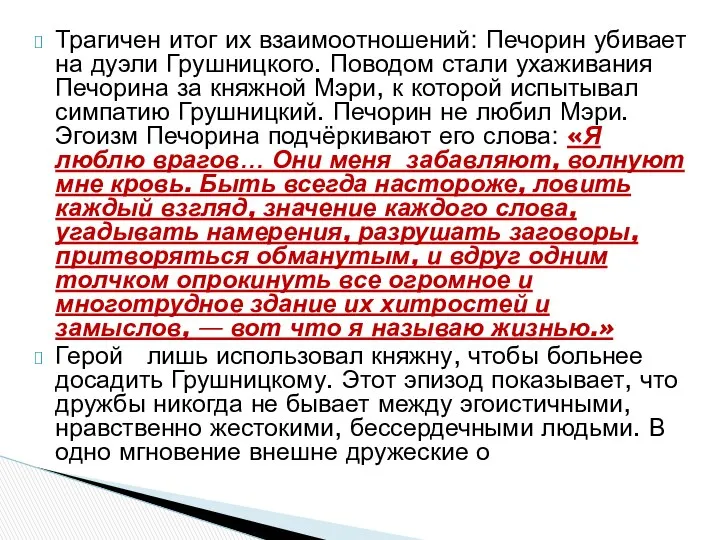 Трагичен итог их взаимоотношений: Печорин убивает на дуэли Грушницкого. Поводом стали ухаживания Печорина за княжной Мэри, к которой испытывал симпатию Грушницкий. Печорин не любил Мэри. Эгоизм Печорина подчёркивают его слова: «Я люблю врагов… Они меня забавляют, волнуют мне кровь. Быть всегда настороже, ловить каждый взгляд, значение каждого слова, угадывать намерения, разрушать заговоры, притворяться обманутым, и вдруг одним толчком опрокинуть все огромное и многотрудное здание их хитростей и замыслов, — вот что я называю жизнью.»

Герой лишь использовал княжну, чтобы больнее досадить Грушницкому. Этот эпизод показывает, что дружбы никогда не бывает между эгоистичными, нравственно жестокими, бессердечными людьми. В одно мгновение внешне дружеские о